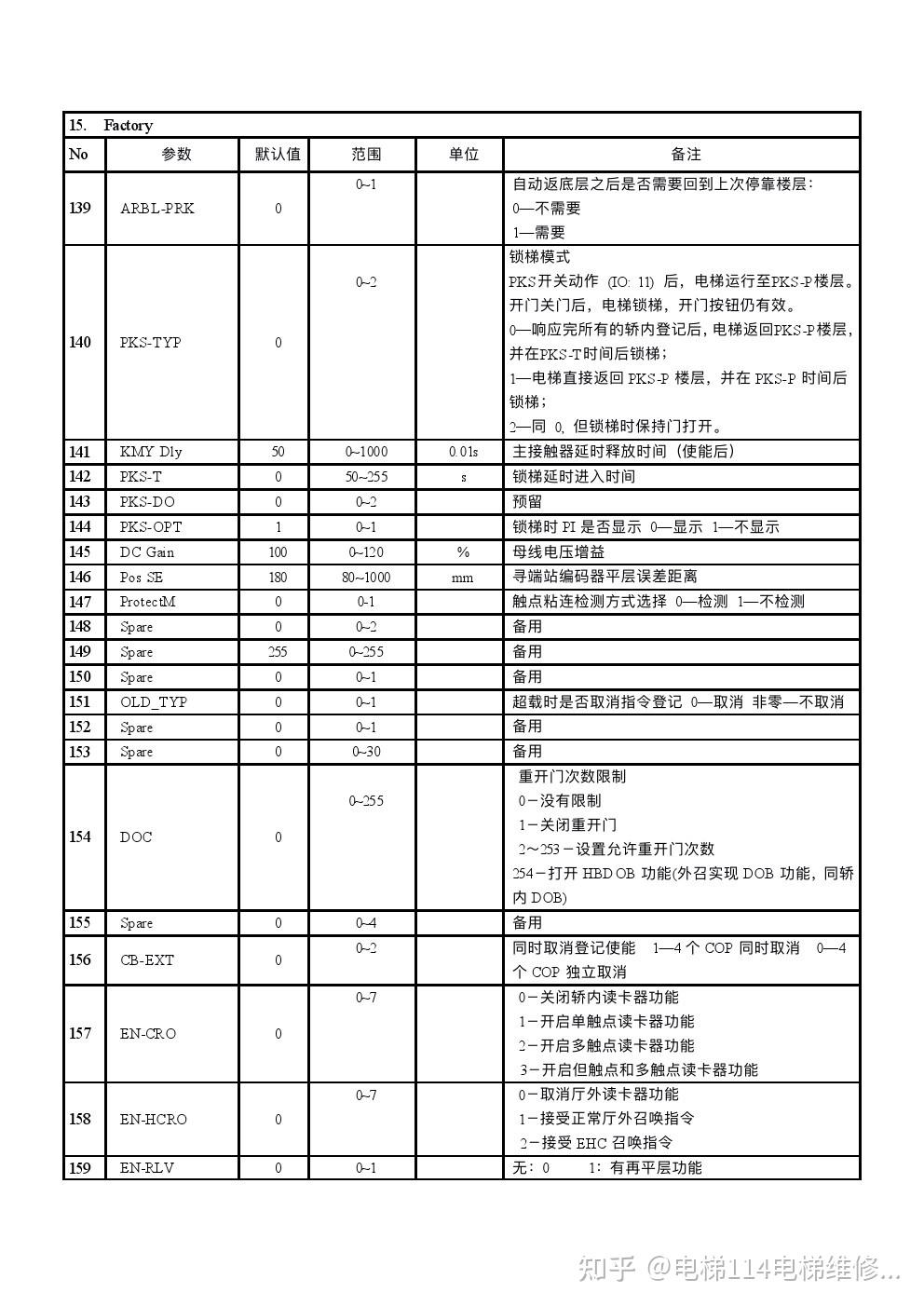 15. Factory

| No | 参数 | 默认值 | 范围 | 单位 | 备注 |
|---|---|---|---|---|---|
| 139 | ARBL-PRK | 0 | 0~1 | | 自动返底层之后是否需要回到上次停靠楼层: 0—不需要 1—需要 |
| 140 | PKS-TYP | 0 | 0~2 | | 锁梯模式 PKS开关动作 (IO: 11) 后，电梯运行至PKS-P楼层。开门关门后，电梯锁梯，开门按钮仍有效。 0—响应完所有的轿内登记后，电梯返回PKS-P楼层，并在PKS-T时间后锁梯； 1—电梯直接返回 PKS-P 楼层，并在 PKS-P 时间后锁梯； 2—同 0, 但锁梯时保持门打开。 |
| 141 | KMY Dly | 50 | 0~1000 | 0.01s | 主接触器延时释放时间（使能后） |
| 142 | PKS-T | 0 | 50~255 | s | 锁梯延时进入时间 |
| 143 | PKS-DO | 0 | 0~2 | | 预留 |
| 144 | PKS-OPT | 1 | 0~1 | | 锁梯时 PI 是否显示 0—显示 1—不显示 |
| 145 | DC Gain | 100 | 0~120 | % | 母线电压增益 |
| 146 | Pos SE | 180 | 80~1000 | mm | 寻端站编码器平层误差距离 |
| 147 | ProtectM | 0 | 0-1 | | 触点粘连检测方式选择 0—检测 1—不检测 |
| 148 | Spare | 0 | 0~2 | | 备用 |
| 149 | Spare | 255 | 0~255 | | 备用 |
| 150 | Spare | 0 | 0~1 | | 备用 |
| 151 | OLD_TYP | 0 | 0~1 | | 超载时是否取消指令登记 0—取消 非零—不取消 |
| 152 | Spare | 0 | 0~1 | | 备用 |
| 153 | Spare | 0 | 0~30 | | 备用 |
| 154 | DOC | 0 | 0~255 | | 重开门次数限制 0－没有限制 1－关闭重开门 2～253－设置允许重开门次数 254－打开 HBDOB 功能(外召实现 DOB 功能，同轿内 DOB) |
| 155 | Spare | 0 | 0~4 | | 备用 |
| 156 | CB-EXT | 0 | 0~2 | | 同时取消登记使能 1—4 个 COP 同时取消 0—4 个 COP 独立取消 |
| 157 | EN-CRO | 0 | 0~7 | | 0－关闭轿内读卡器功能 1－开启单触点读卡器功能 2－开启多触点读卡器功能 3－开启但触点和多触点读卡器功能 |
| 158 | EN-HCRO | 0 | 0~7 | | 0－取消厅外读卡器功能 1－接受正常厅外召唤指令 2－接受 EHC 召唤指令 |
| 159 | EN-RLV | 0 | 0~1 | | 无：0 1：有再平层功能 |

知乎 @电梯114电梯维修...